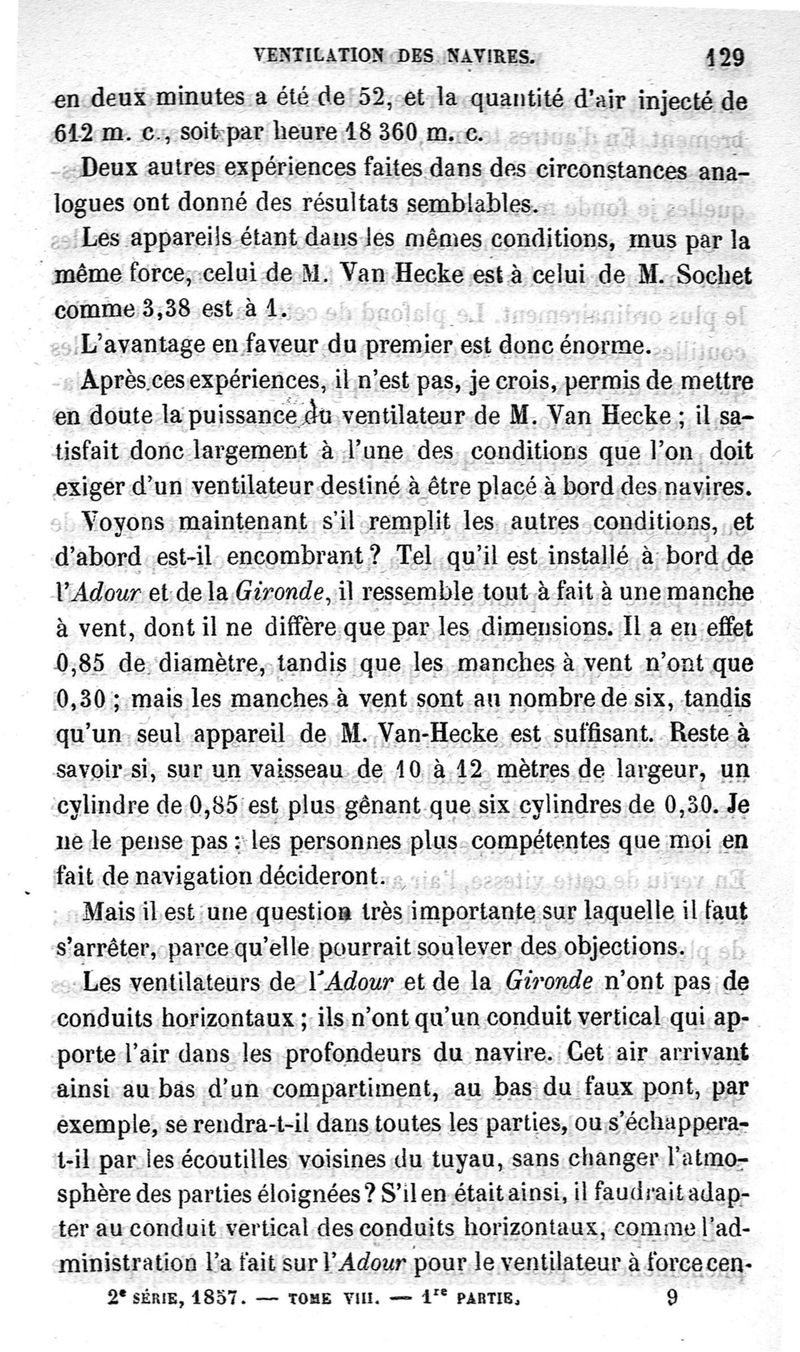 VENTILATION DES NAVIRES. 129

en deux minutes a été de 52, et la quantité d'air injecté de 612 m. c., soit par heure 18 360 m. c.

Deux autres expériences faites dans des circonstances analogues ont donné des résultats semblables.

Les appareils étant dans les mêmes conditions, mus par la même force, celui de M. Van Hecke est à celui de M. Sochet comme 3,38 est à 1.

L'avantage en faveur du premier est donc énorme.

Après ces expériences, il n'est pas, je crois, permis de mettre en doute la puissance du ventilateur de M. Van Hecke ; il satisfait donc largement à l'une des conditions que l'on doit exiger d'un ventilateur destiné à être placé à bord des navires.

Voyons maintenant s'il remplit les autres conditions, et d'abord est-il encombrant ? Tel qu'il est installé à bord de l'Adour et de la Gironde, il ressemble tout à fait à une manche à vent, dont il ne diffère que par les dimensions. Il a en effet 0,85 de diamètre, tandis que les manches à vent n'ont que 0,30 ; mais les manches à vent sont au nombre de six, tandis qu'un seul appareil de M. Van-Hecke est suffisant. Reste à savoir si, sur un vaisseau de 10 à 12 mètres de largeur, un cylindre de 0,85 est plus gênant que six cylindres de 0,30. Je ne le pense pas : les personnes plus compétentes que moi en fait de navigation décideront.

Mais il est une question très importante sur laquelle il faut s'arrêter, parce qu'elle pourrait soulever des objections.

Les ventilateurs de l'Adour et de la Gironde n'ont pas de conduits horizontaux ; ils n'ont qu'un conduit vertical qui apporte l'air dans les profondeurs du navire. Cet air arrivant ainsi au bas d'un compartiment, au bas du faux pont, par exemple, se rendra-t-il dans toutes les parties, ou s'échappera-t-il par les écoutilles voisines du tuyau, sans changer l'atmosphère des parties éloignées ? S'il en était ainsi, il faudrait adapter au conduit vertical des conduits horizontaux, comme l'administration l'a fait sur l'Adour pour le ventilateur à force cen-

2e SÉRIE, 1857. — TOME VIII. — 1re PARTIE. 9